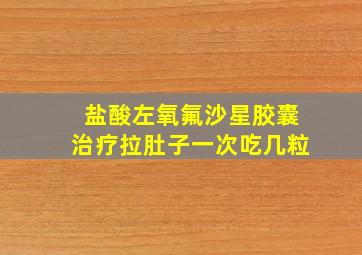 盐酸左氧氟沙星胶囊
治疗拉肚子一次吃几粒